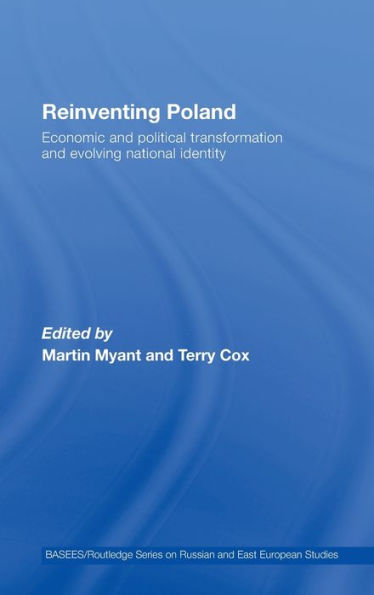 Reinventing Poland

Economic and political transformation and evolving national identity

Edited by
Martin Myant and Terry Cox

BASEES/Routledge Series on Russian and East European Studies